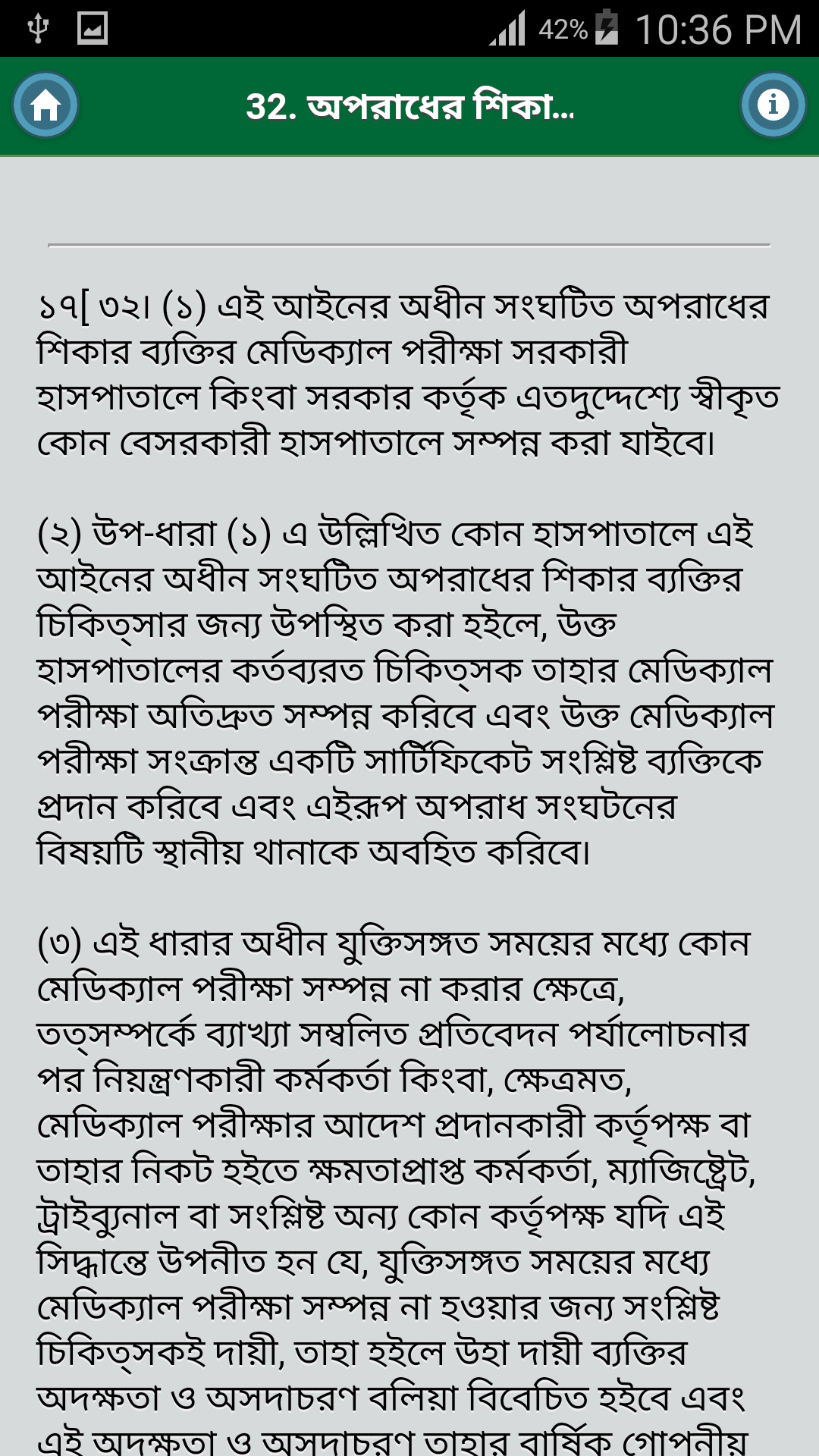 42% 10:36 PM

32. অপরাধের শিকা...

১৭[ ৩২। (১) এই আইনের অধীন সংঘটিত অপরাধের শিকার ব্যক্তির মেডিক্যাল পরীক্ষা সরকারী হাসপাতালে কিংবা সরকার কর্তৃক এতদুদ্দেশ্যে স্বীকৃত কোন বেসরকারী হাসপাতালে সম্পন্ন করা যাইবে।

(২) উপ-ধারা (১) এ উল্লিখিত কোন হাসপাতালে এই আইনের অধীন সংঘটিত অপরাধের শিকার ব্যক্তির চিকিত্সার জন্য উপস্থিত করা হইলে, উক্ত হাসপাতালের কর্তব্যরত চিকিত্সক তাহার মেডিক্যাল পরীক্ষা অতিদ্রুত সম্পন্ন করিবে এবং উক্ত মেডিক্যাল পরীক্ষা সংক্রান্ত একটি সার্টিফিকেট সংশ্লিষ্ট ব্যক্তিকে প্রদান করিবে এবং এইরূপ অপরাধ সংঘটনের বিষয়টি স্থানীয় থানাকে অবহিত করিবে।

(৩) এই ধারার অধীন যুক্তিসঙ্গত সময়ের মধ্যে কোন মেডিক্যাল পরীক্ষা সম্পন্ন না করার ক্ষেত্রে, তত্সম্পর্কে ব্যাখ্যা সম্বলিত প্রতিবেদন পর্যালোচনার পর নিয়ন্ত্রণকারী কর্মকর্তা কিংবা, ক্ষেত্রমত, মেডিক্যাল পরীক্ষার আদেশ প্রদানকারী কর্তৃপক্ষ বা তাহার নিকট হইতে ক্ষমতাপ্রাপ্ত কর্মকর্তা, ম্যাজিষ্ট্রেট, ট্রাইব্যুনাল বা সংশ্লিষ্ট অন্য কোন কর্তৃপক্ষ যদি এই সিদ্ধান্তে উপনীত হন যে, যুক্তিসঙ্গত সময়ের মধ্যে মেডিক্যাল পরীক্ষা সম্পন্ন না হওয়ার জন্য সংশ্লিষ্ট চিকিত্সকই দায়ী, তাহা হইলে উহা দায়ী ব্যক্তির অদক্ষতা ও অসদাচরণ বলিয়া বিবেচিত হইবে এবং এই অদক্ষতা ও অসদাচরণ তাহার বার্ষিক গোপনীয়